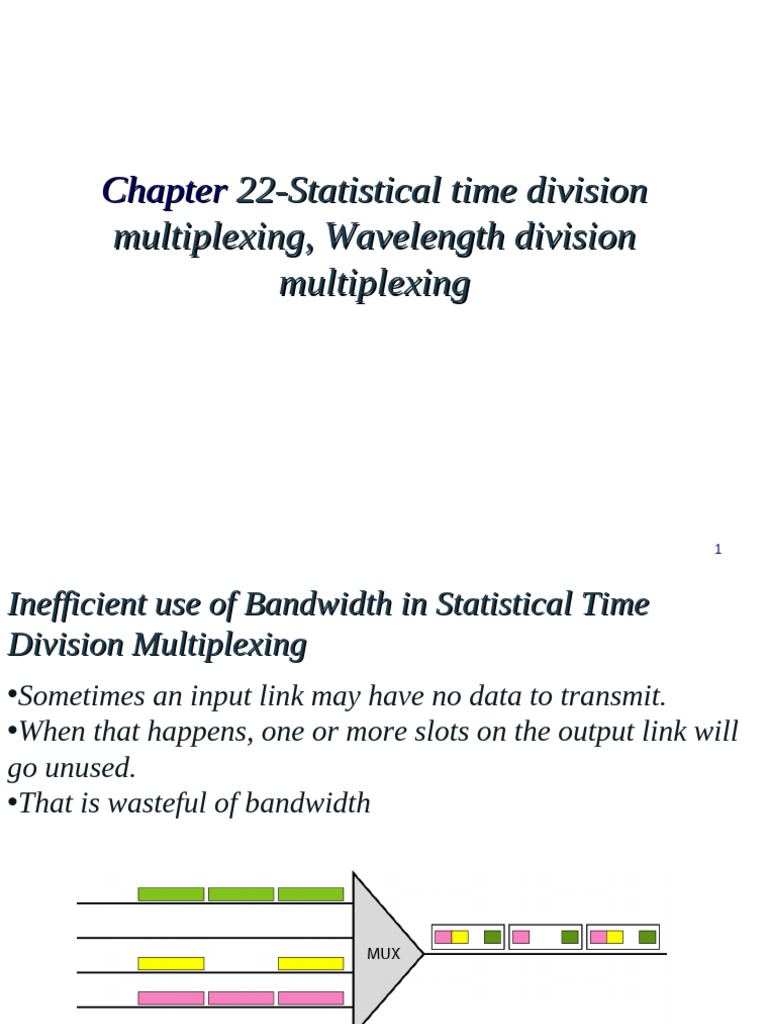 Chapter 22-Statistical time division multiplexing, Wavelength division multiplexing

1

Inefficient use of Bandwidth in Statistical Time Division Multiplexing

•Sometimes an input link may have no data to transmit.
•When that happens, one or more slots on the output link will go unused.
•That is wasteful of bandwidth

MUX